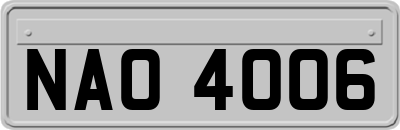 NAO 4006